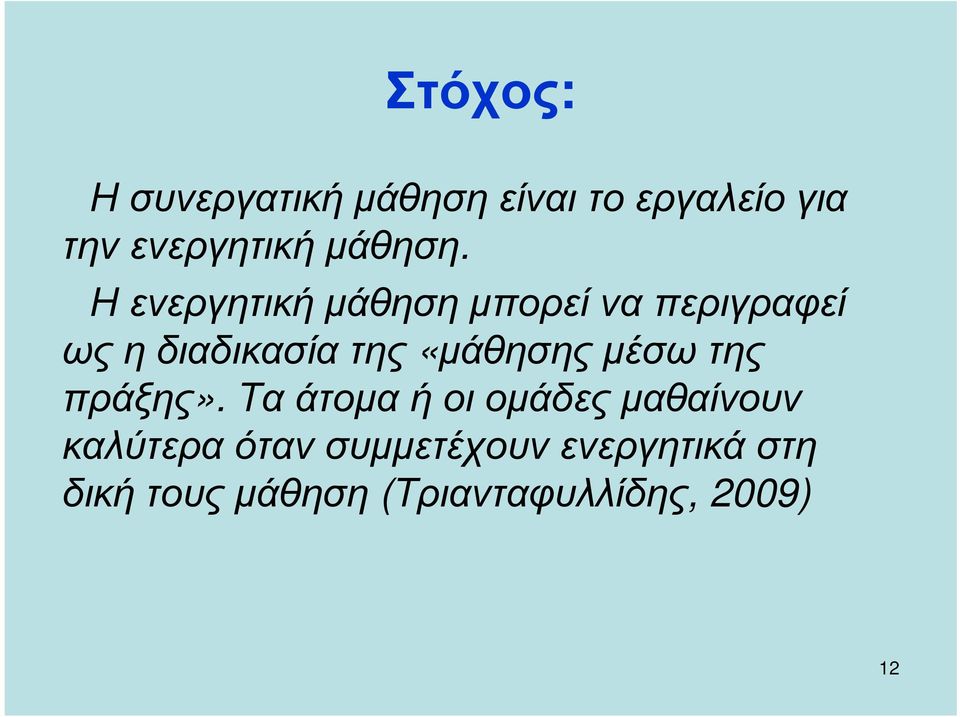 Στόχος:

Η συνεργατική μάθηση είναι το εργαλείο για την ενεργητική μάθηση.

Η ενεργητική μάθηση μπορεί να περιγραφεί ως η διαδικασία της «μάθησης μέσω της πράξης». Τα άτομα ή οι ομάδες μαθαίνουν καλύτερα όταν συμμετέχουν ενεργητικά στη δική τους μάθηση (Τριανταφυλλίδης, 2009)

12